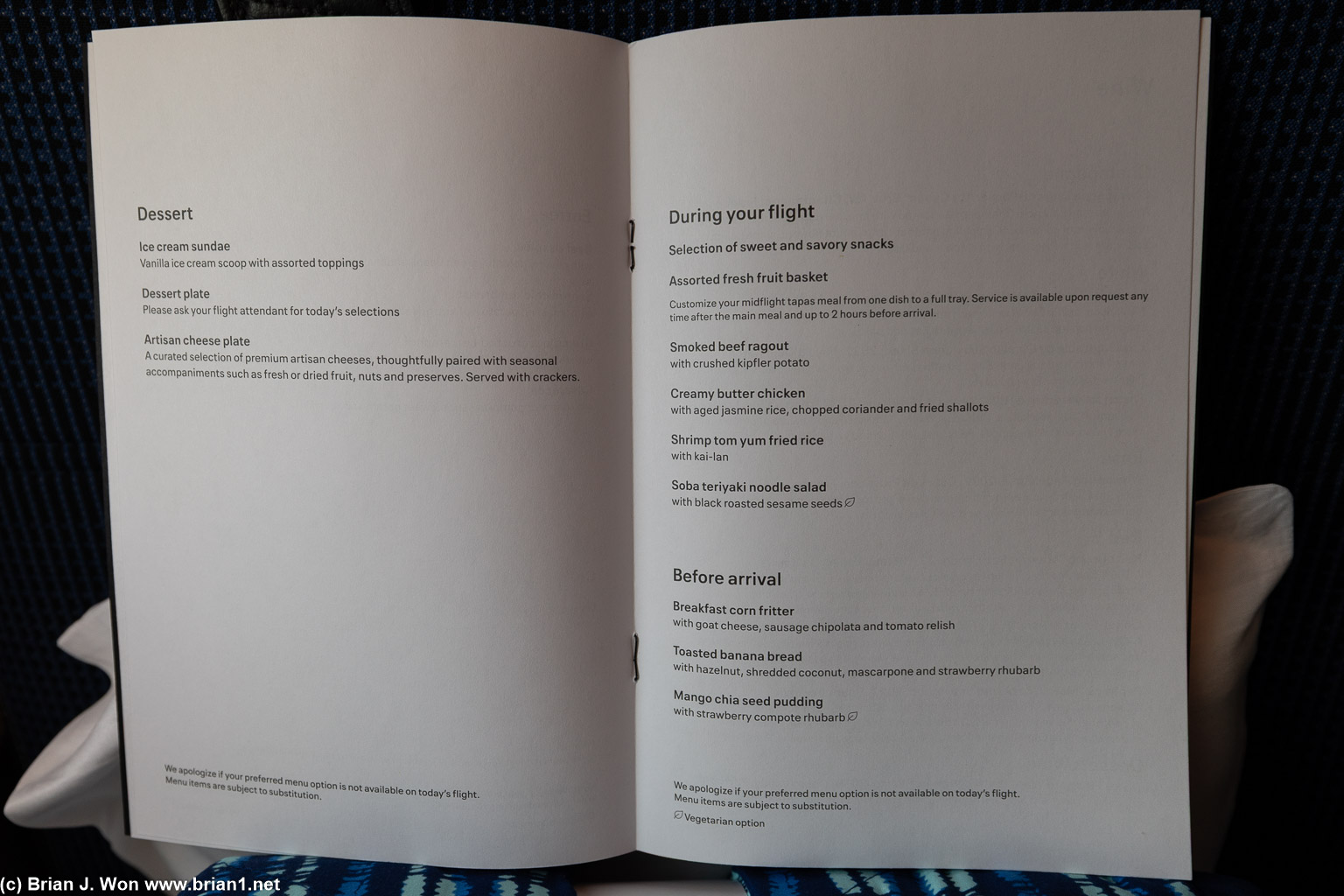 Dessert

Ice cream sundae
Vanilla ice cream scoop with assorted toppings

Dessert plate
Please ask your flight attendant for today's selections

Artisan cheese plate
A curated selection of premium artisan cheeses, thoughtfully paired with seasonal accompaniments such as fresh or dried fruit, nuts and preserves. Served with crackers.

We apologize if your preferred menu option is not available on today's flight.
Menu items are subject to substitution.

During your flight

Selection of sweet and savory snacks

Assorted fresh fruit basket

Customize your midflight tapas meal from one dish to a full tray. Service is available upon request any time after the main meal and up to 2 hours before arrival.

Smoked beef ragout
with crushed kipfler potato

Creamy butter chicken
with aged jasmine rice, chopped coriander and fried shallots

Shrimp tom yum fried rice
with kai-lan

Soba teriyaki noodle salad
with black roasted sesame seeds

Before arrival

Breakfast corn fritter
with goat cheese, sausage chipolata and tomato relish

Toasted banana bread
with hazelnut, shredded coconut, mascarpone and strawberry rhubarb

Mango chia seed pudding
with strawberry compote rhubarb

We apologize if your preferred menu option is not available on today's flight.
Menu items are subject to substitution.
Vegetarian option

(c) Brian J. Won www.brian1.net